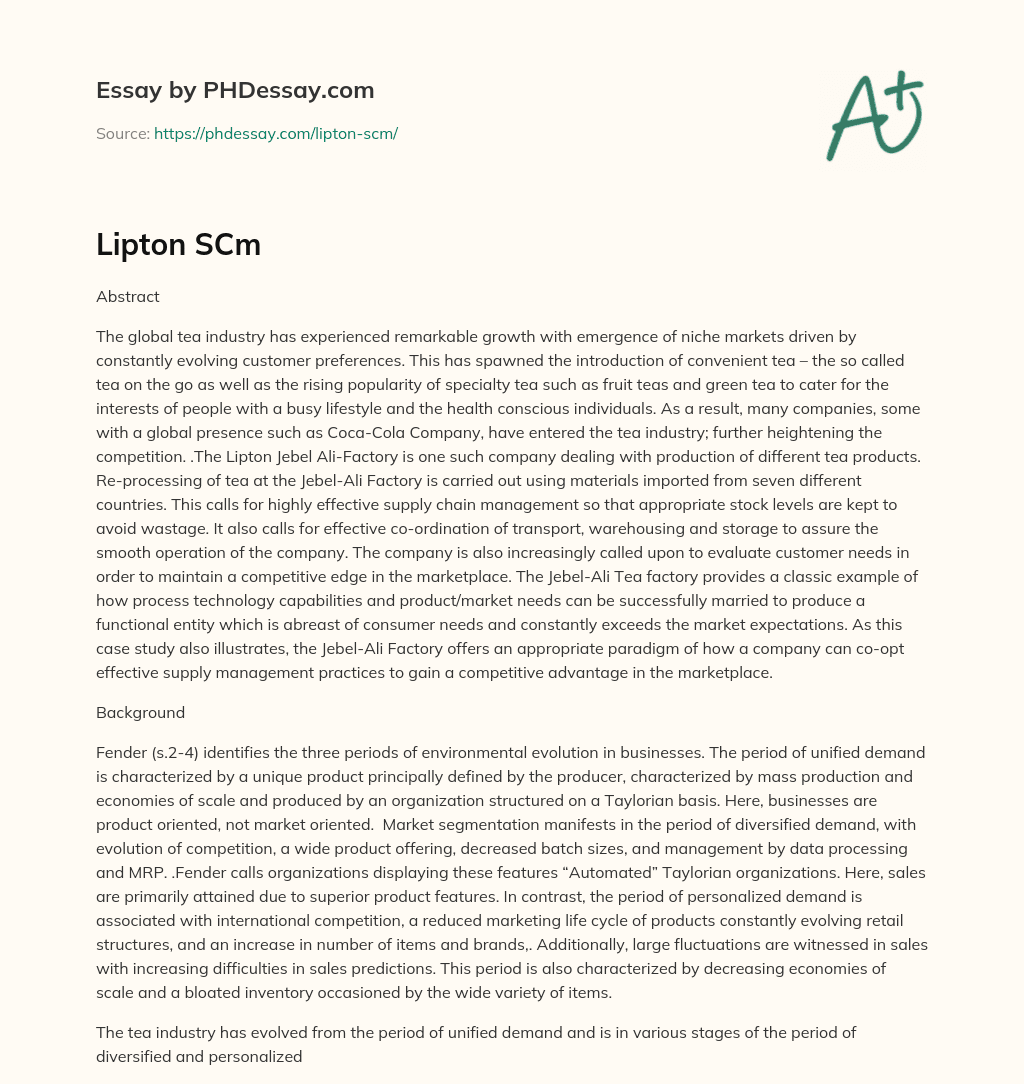 Essay by PHDessay.com

Source: https://phdessay.com/lipton-scm/

A+

Lipton SCm

Abstract

The global tea industry has experienced remarkable growth with emergence of niche markets driven by constantly evolving customer preferences. This has spawned the introduction of convenient tea – the so called tea on the go as well as the rising popularity of specialty tea such as fruit teas and green tea to cater for the interests of people with a busy lifestyle and the health conscious individuals. As a result, many companies, some with a global presence such as Coca-Cola Company, have entered the tea industry; further heightening the competition. .The Lipton Jebel Ali-Factory is one such company dealing with production of different tea products. Re-processing of tea at the Jebel-Ali Factory is carried out using materials imported from seven different countries. This calls for highly effective supply chain management so that appropriate stock levels are kept to avoid wastage. It also calls for effective co-ordination of transport, warehousing and storage to assure the smooth operation of the company. The company is also increasingly called upon to evaluate customer needs in order to maintain a competitive edge in the marketplace. The Jebel-Ali Tea factory provides a classic example of how process technology capabilities and product/market needs can be successfully married to produce a functional entity which is abreast of consumer needs and constantly exceeds the market expectations. As this case study also illustrates, the Jebel-Ali Factory offers an appropriate paradigm of how a company can co-opt effective supply management practices to gain a competitive advantage in the marketplace.

Background

Fender (s.2-4) identifies the three periods of environmental evolution in businesses. The period of unified demand is characterized by a unique product principally defined by the producer, characterized by mass production and economies of scale and produced by an organization structured on a Taylorian basis. Here, businesses are product oriented, not market oriented. Market segmentation manifests in the period of diversified demand, with evolution of competition, a wide product offering, decreased batch sizes, and management by data processing and MRP. .Fender calls organizations displaying these features “Automated” Taylorian organizations. Here, sales are primarily attained due to superior product features. In contrast, the period of personalized demand is associated with international competition, a reduced marketing life cycle of products constantly evolving retail structures, and an increase in number of items and brands,. Additionally, large fluctuations are witnessed in sales with increasing difficulties in sales predictions. This period is also characterized by decreasing economies of scale and a bloated inventory occasioned by the wide variety of items.

The tea industry has evolved from the period of unified demand and is in various stages of the period of diversified and personalized